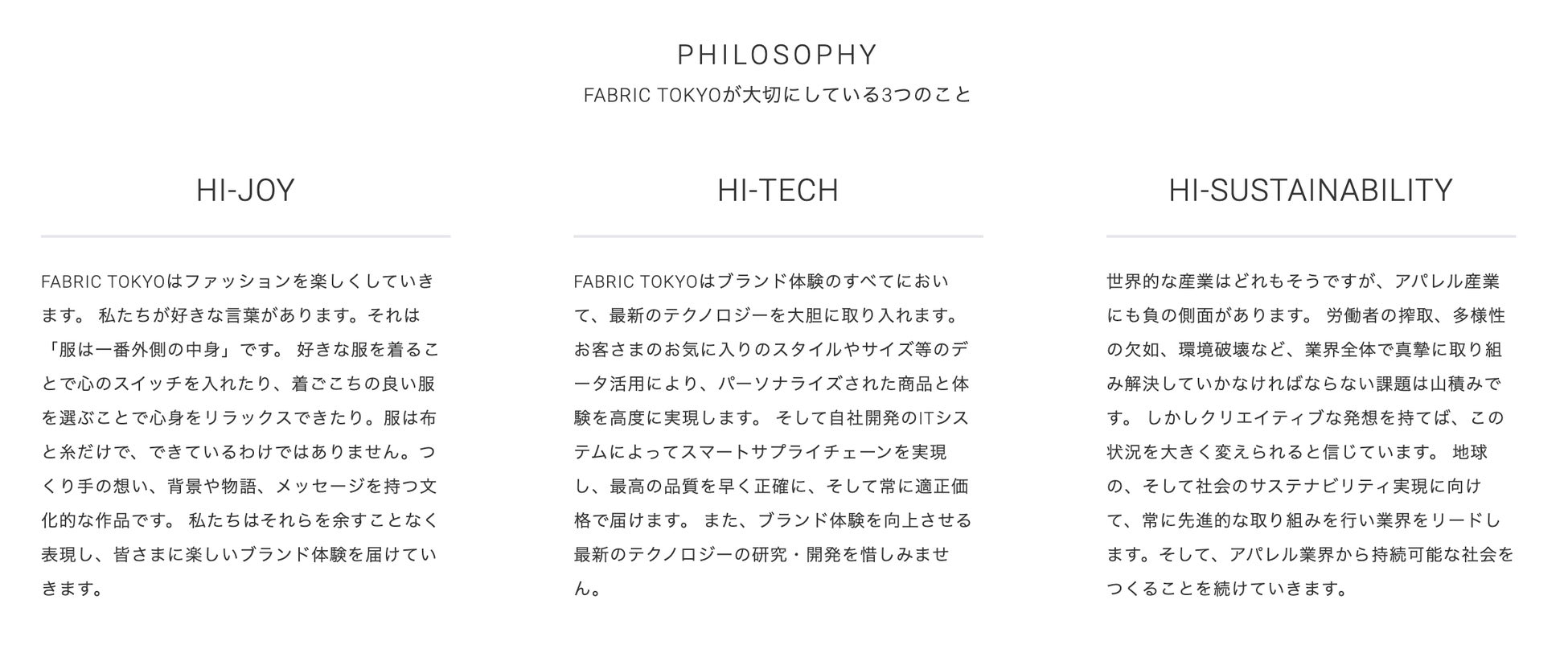 PHILOSOPHY
FABRIC TOKYOが大切にしている3つのこと

HI-JOY

FABRIC TOKYOはファッションを楽しくしていきます。 私たちが好きな言葉があります。それは「服は一番外側の中身」です。 好きな服を着ることで心のスイッチを入れたり、着ごこちの良い服を選ぶことで心身をリラックスできたり。服は布と糸だけで、できているわけではありません。つくり手の想い、背景や物語、メッセージを持つ文化的な作品です。 私たちはそれらを余すことなく表現し、皆さまに楽しいブランド体験を届けていきます。

HI-TECH

FABRIC TOKYOはブランド体験のすべてにおいて、最新のテクノロジーを大胆に取り入れます。お客さまのお気に入りのスタイルやサイズ等のデータ活用により、パーソナライズされた商品と体験を高度に実現します。 そして自社開発のITシステムによってスマートサプライチェーンを実現し、最高の品質を早く正確に、そして常に適正価格で届けます。 また、ブランド体験を向上させる最新のテクノロジーの研究・開発を惜しみません。

HI-SUSTAINABILITY

世界的な産業はどれもそうですが、アパレル産業にも負の側面があります。 労働者の搾取、多様性の欠如、環境破壊など、業界全体で真摯に取り組み解決していかなければならない課題は山積みです。 しかしクリエイティブな発想を持てば、この状況を大きく変えられると信じています。 地球の、そして社会のサステナビリティ実現に向けて、常に先進的な取り組みを行い業界をリードします。そして、アパレル業界から持続可能な社会をつくることを続けていきます。